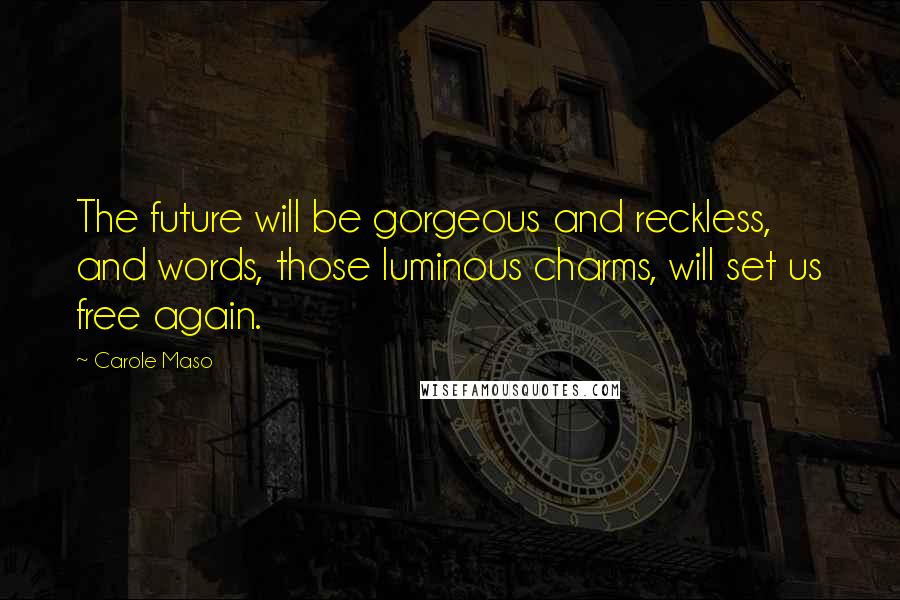 The future will be gorgeous and reckless, and words, those luminous charms, will set us free again.

~ Carole Maso

WISEFAMOUSQUOTES.COM